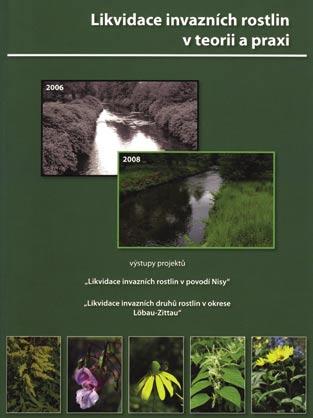 Likvidace invazních rostlin v teorii a praxi

2006

2008

výstupy projektů

„Likvidace invazních rostlin v povodí Nisy"

„Likvidace invazních druhů rostlin v okrese Löbau-Zittau"